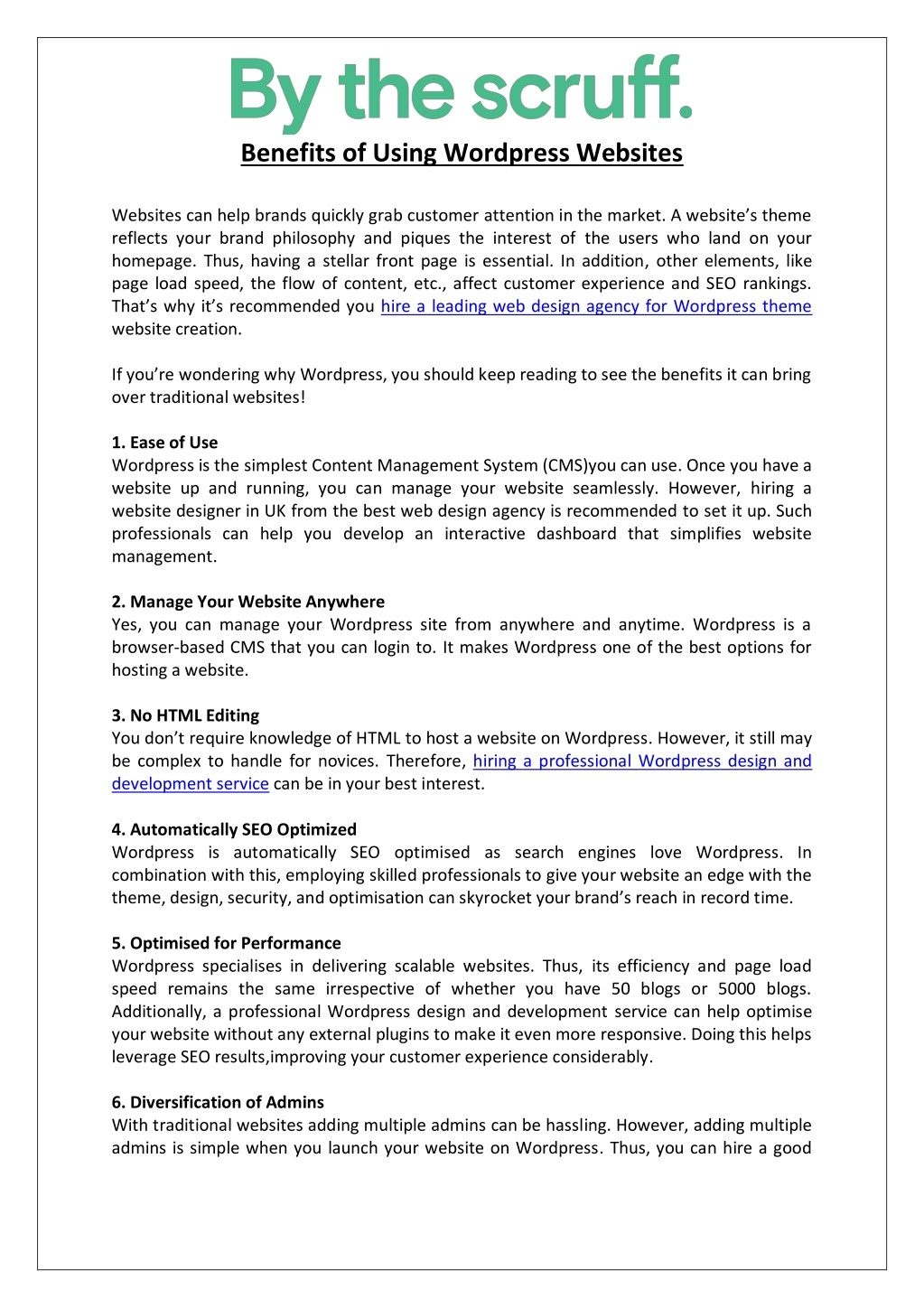 By the scruff.

Benefits of Using Wordpress Websites

Websites can help brands quickly grab customer attention in the market. A website's theme reflects your brand philosophy and piques the interest of the users who land on your homepage. Thus, having a stellar front page is essential. In addition, other elements, like page load speed, the flow of content, etc., affect customer experience and SEO rankings. That's why it's recommended you hire a leading web design agency for Wordpress theme website creation.

If you're wondering why Wordpress, you should keep reading to see the benefits it can bring over traditional websites!

1. Ease of Use
Wordpress is the simplest Content Management System (CMS)you can use. Once you have a website up and running, you can manage your website seamlessly. However, hiring a website designer in UK from the best web design agency is recommended to set it up. Such professionals can help you develop an interactive dashboard that simplifies website management.

2. Manage Your Website Anywhere
Yes, you can manage your Wordpress site from anywhere and anytime. Wordpress is a browser-based CMS that you can login to. It makes Wordpress one of the best options for hosting a website.

3. No HTML Editing
You don't require knowledge of HTML to host a website on Wordpress. However, it still may be complex to handle for novices. Therefore, hiring a professional Wordpress design and development service can be in your best interest.

4. Automatically SEO Optimized
Wordpress is automatically SEO optimised as search engines love Wordpress. In combination with this, employing skilled professionals to give your website an edge with the theme, design, security, and optimisation can skyrocket your brand's reach in record time.

5. Optimised for Performance
Wordpress specialises in delivering scalable websites. Thus, its efficiency and page load speed remains the same irrespective of whether you have 50 blogs or 5000 blogs. Additionally, a professional Wordpress design and development service can help optimise your website without any external plugins to make it even more responsive. Doing this helps leverage SEO results,improving your customer experience considerably.

6. Diversification of Admins
With traditional websites adding multiple admins can be hassling. However, adding multiple admins is simple when you launch your website on Wordpress. Thus, you can hire a good